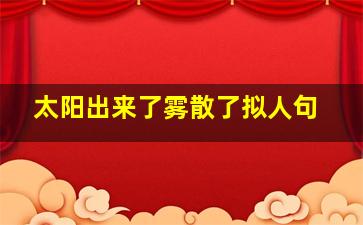 太阳出来了雾散了拟人句